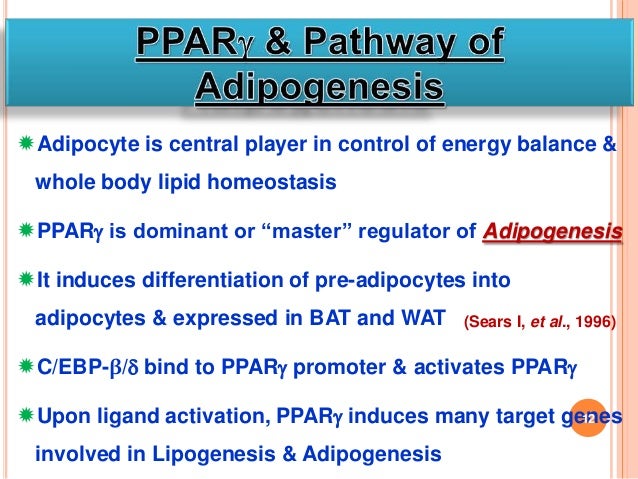 PPARγ & Pathway of Adipogenesis

Adipocyte is central player in control of energy balance & whole body lipid homeostasis

PPARγ is dominant or “master” regulator of Adipogenesis

It induces differentiation of pre-adipocytes into adipocytes & expressed in BAT and WAT (Sears I, et al., 1996)

C/EBP-β/δ bind to PPARγ promoter & activates PPARγ

Upon ligand activation, PPARγ induces many target genes involved in Lipogenesis & Adipogenesis

12